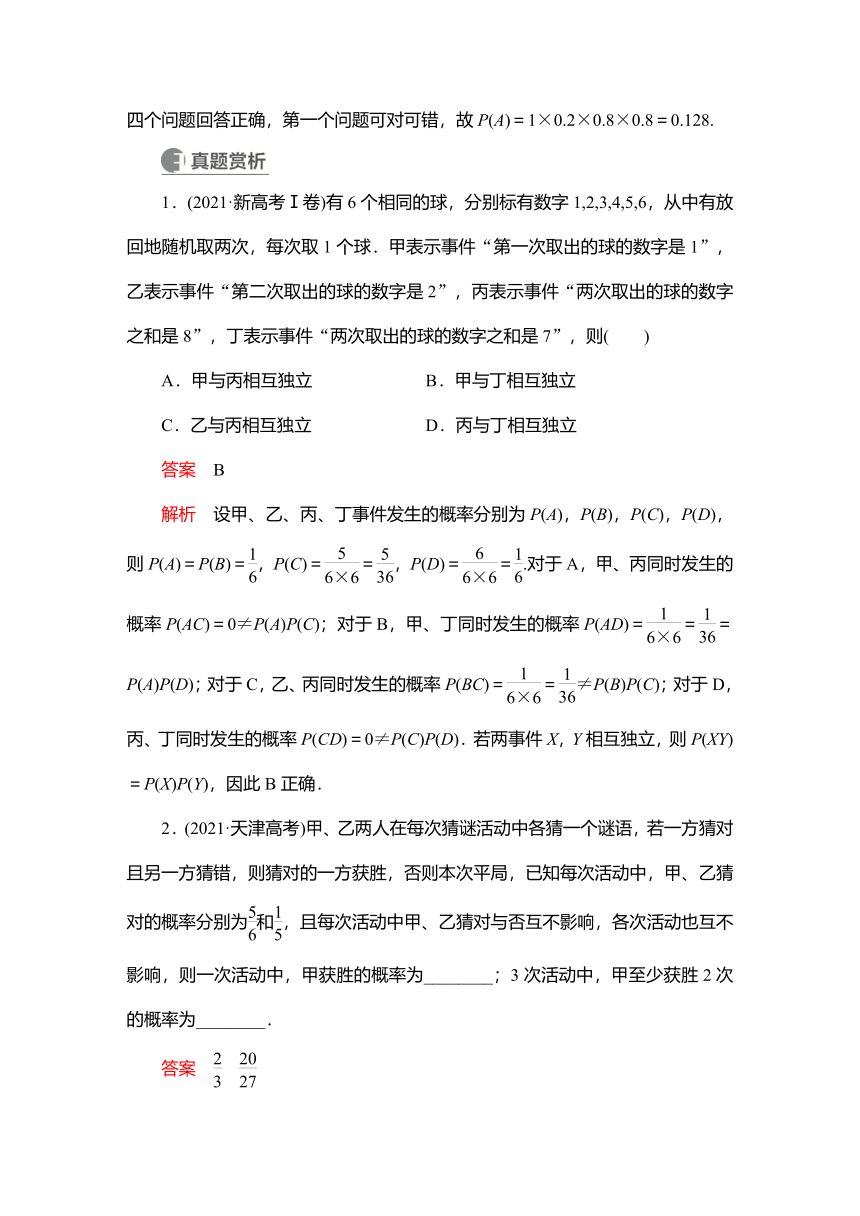 四个问题回答正确，第一个问题可对可错，故 $P(A)=1\times0.2\times0.8\times0.8=0.128$.

真题赏析

1．(2021·新高考Ⅰ卷)有 6 个相同的球，分别标有数字 1,2,3,4,5,6，从中有放回地随机取两次，每次取 1 个球．甲表示事件“第一次取出的球的数字是 1”，乙表示事件“第二次取出的球的数字是 2”，丙表示事件“两次取出的球的数字之和是 8”，丁表示事件“两次取出的球的数字之和是 7”，则(　　)

A．甲与丙相互独立

B．甲与丁相互独立

C．乙与丙相互独立

D．丙与丁相互独立

答案　B

解析　设甲、乙、丙、丁事件发生的概率分别为 $P(A)$，$P(B)$，$P(C)$，$P(D)$，则 $P(A)=P(B)=\frac{1}{6}$，$P(C)=\frac{5}{6\times6}=\frac{5}{36}$，$P(D)=\frac{6}{6\times6}=\frac{1}{6}$.对于 A，甲、丙同时发生的概率 $P(AC)=0\neq P(A)P(C)$；对于 B，甲、丁同时发生的概率 $P(AD)=\frac{1}{6\times6}=\frac{1}{36}=P(A)P(D)$；对于 C，乙、丙同时发生的概率 $P(BC)=\frac{1}{6\times6}=\frac{1}{36}\neq P(B)P(C)$；对于 D，丙、丁同时发生的概率 $P(CD)=0\neq P(C)P(D)$．若两事件 $X$，$Y$ 相互独立，则 $P(XY)=P(X)P(Y)$，因此 B 正确．

2．(2021·天津高考)甲、乙两人在每次猜谜活动中各猜一个谜语，若一方猜对且另一方猜错，则猜对的一方获胜，否则本次平局，已知每次活动中，甲、乙猜对的概率分别为$\frac{5}{6}$和$\frac{1}{5}$，且每次活动中甲、乙猜对与否互不影响，各次活动也互不影响，则一次活动中，甲获胜的概率为________；3 次活动中，甲至少获胜 2 次的概率为________．

答案　$\frac{2}{3}$　$\frac{20}{27}$